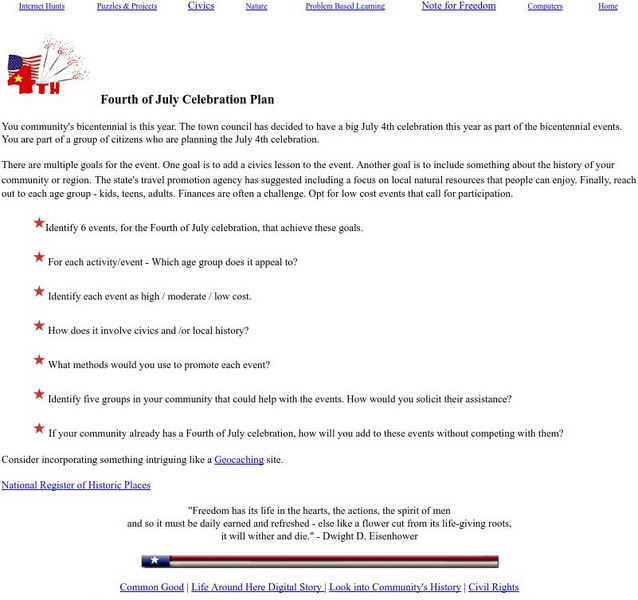 Internet Hunts Puzzles & Projects Civics Nature Problem Based Learning Note for Freedom Computers Home

4TH

Fourth of July Celebration Plan

You community's bicentennial is this year. The town council has decided to have a big July 4th celebration this year as part of the bicentennial events. You are part of a group of citizens who are planning the July 4th celebration.

There are multiple goals for the event. One goal is to add a civics lesson to the event. Another goal is to include something about the history of your community or region. The state's travel promotion agency has suggested including a focus on local natural resources that people can enjoy. Finally, reach out to each age group - kids, teens, adults. Finances are often a challenge. Opt for low cost events that call for participation.

Identify 6 events, for the Fourth of July celebration, that achieve these goals.

For each activity/event - Which age group does it appeal to?

Identify each event as high / moderate / low cost.

How does it involve civics and /or local history?

What methods would you use to promote each event?

Identify five groups in your community that could help with the events. How would you solicit their assistance?

If your community already has a Fourth of July celebration, how will you add to these events without competing with them?

Consider incorporating something intriguing like a Geocaching site.

National Register of Historic Places

"Freedom has its life in the hearts, the actions, the spirit of men and so it must be daily earned and refreshed - else like a flower cut from its life-giving roots, it will wither and die." - Dwight D. Eisenhower

Common Good | Life Around Here Digital Story | Look into Community's History | Civil Rights